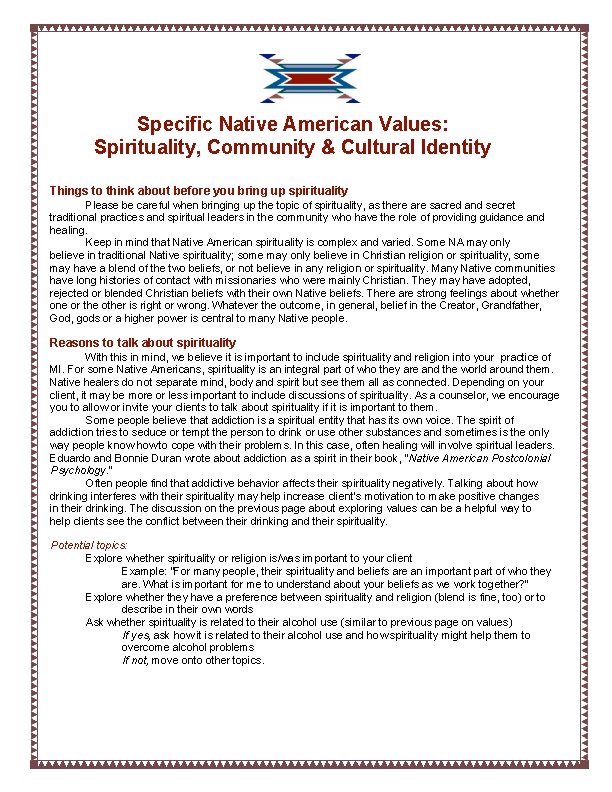 Specific Native American Values:
Spirituality, Community & Cultural Identity

Things to think about before you bring up spirituality

Please be careful when bringing up the topic of spirituality, as there are sacred and secret traditional practices and spiritual leaders in the community who have the role of providing guidance and healing.

Keep in mind that Native American spirituality is complex and varied. Some NA may only believe in traditional Native spirituality; some may only believe in Christian religion or spirituality, some may have a blend of the two beliefs, or not believe in any religion or spirituality. Many Native communities have long histories of contact with missionaries who were mainly Christian. They may have adopted, rejected or blended Christian beliefs with their own Native beliefs. There are strong feelings about whether one or the other is right or wrong. Whatever the outcome, in general, belief in the Creator, Grandfather, God, gods or a higher power is central to many Native people.

Reasons to talk about spirituality

With this in mind, we believe it is important to include spirituality and religion into your practice of MI. For some Native Americans, spirituality is an integral part of who they are and the world around them. Native healers do not separate mind, body and spirit but see them all as connected. Depending on your client, it may be more or less important to include discussions of spirituality. As a counselor, we encourage you to allow or invite your clients to talk about spirituality if it is important to them.

Some people believe that addiction is a spiritual entity that has its own voice. The spirit of addiction tries to seduce or tempt the person to drink or use other substances and sometimes is the only way people know how to cope with their problems. In this case, often healing will involve spiritual leaders. Eduardo and Bonnie Duran wrote about addiction as a spirit in their book, "Native American Postcolonial Psychology."

Often people find that addictive behavior affects their spirituality negatively. Talking about how drinking interferes with their spirituality may help increase client's motivation to make positive changes in their drinking. The discussion on the previous page about exploring values can be a helpful way to help clients see the conflict between their drinking and their spirituality.

Potential topics:
Explore whether spirituality or religion is/was important to your client
Example: "For many people, their spirituality and beliefs are an important part of who they are. What is important for me to understand about your beliefs as we work together?"
Explore whether they have a preference between spirituality and religion (blend is fine, too) or to describe in their own words
Ask whether spirituality is related to their alcohol use (similar to previous page on values)
If yes, ask how it is related to their alcohol use and how spirituality might help them to overcome alcohol problems
If not, move onto other topics.